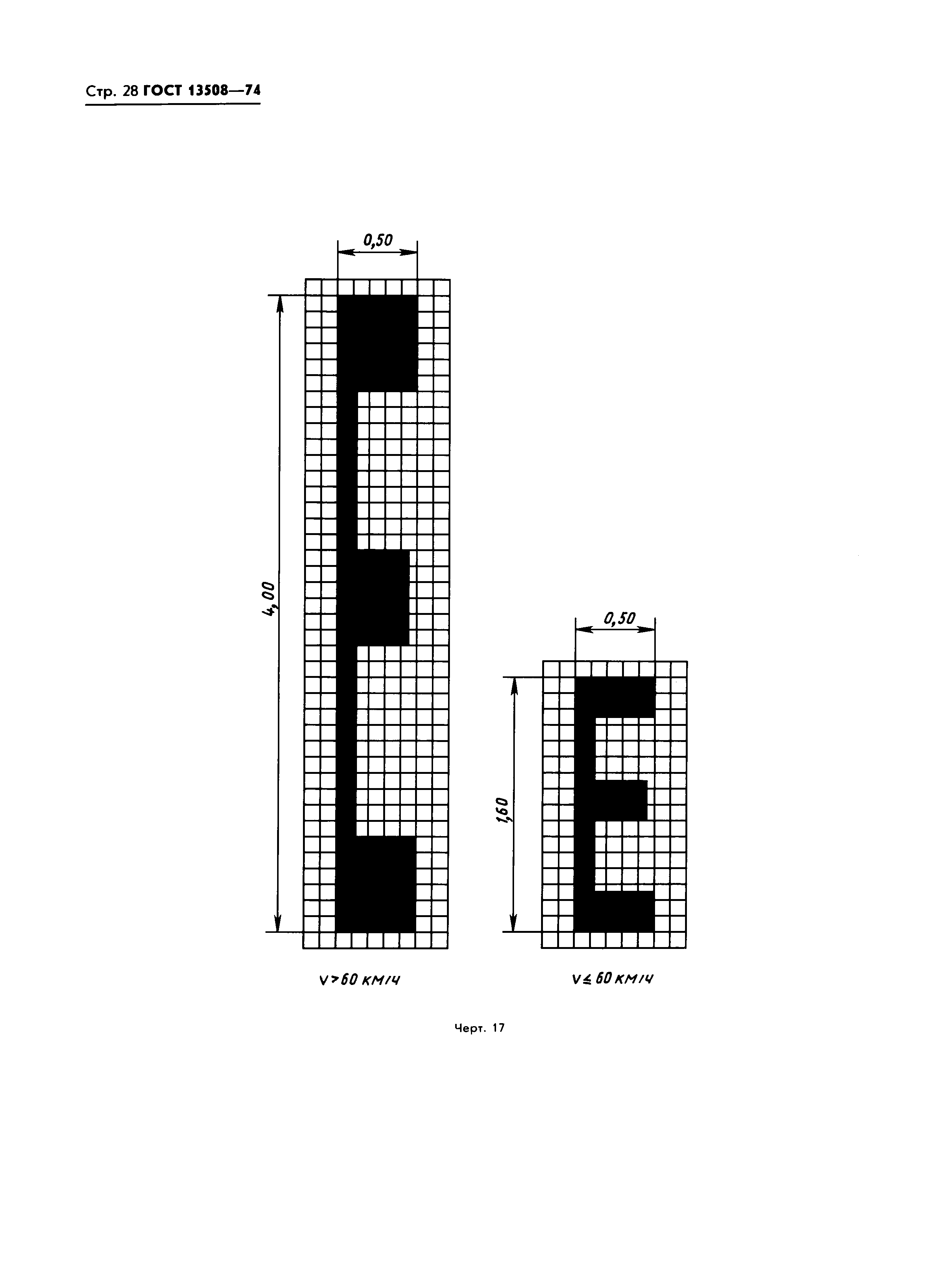 Стр. 28 ГОСТ 13508—74

0,50

4,00

0,50

1,60

$V > 60$ км/ч

$V \leq 60$ км/ч

Черт. 17